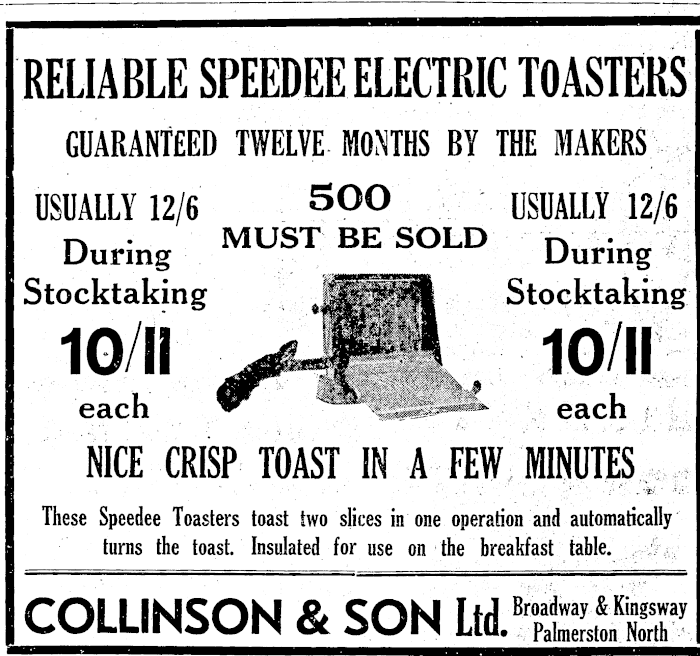 RELIABLE SPEEDEE ELECTRIC TOASTERS

GUARANTEED TWELVE MONTHS BY THE MAKERS

USUALLY 12/6
During
Stocktaking
10/11
each

500
MUST BE SOLD

USUALLY 12/6
During
Stocktaking
10/11
each

NICE CRISP TOAST IN A FEW MINUTES

These Speedee Toasters toast two slices in one operation and automatically turns the toast. Insulated for use on the breakfast table.

COLLINSON & SON Ltd.

Broadway & Kingsway
Palmerston North